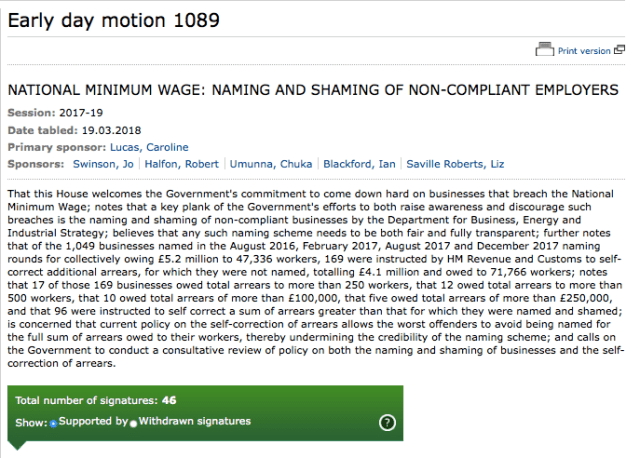 Early day motion 1089

Print version

NATIONAL MINIMUM WAGE: NAMING AND SHAMING OF NON-COMPLIANT EMPLOYERS

Session: 2017-19

Date tabled: 19.03.2018

Primary sponsor: Lucas, Caroline

Sponsors: Swinson, Jo | Halfon, Robert | Umunna, Chuka | Blackford, Ian | Saville Roberts, Liz

That this House welcomes the Government's commitment to come down hard on businesses that breach the National Minimum Wage; notes that a key plank of the Government's efforts to both raise awareness and discourage such breaches is the naming and shaming of non-compliant businesses by the Department for Business, Energy and Industrial Strategy; believes that any such naming scheme needs to be both fair and fully transparent; further notes that of the 1,049 businesses named in the August 2016, February 2017, August 2017 and December 2017 naming rounds for collectively owing £5.2 million to 47,336 workers, 169 were instructed by HM Revenue and Customs to self-correct additional arrears, for which they were not named, totalling £4.1 million and owed to 71,766 workers; notes that 17 of those 169 businesses owed total arrears to more than 250 workers, that 12 owed total arrears to more than 500 workers, that 10 owed total arrears of more than £100,000, that five owed total arrears of more than £250,000, and that 96 were instructed to self correct a sum of arrears greater than that for which they were named and shamed; is concerned that current policy on the self-correction of arrears allows the worst offenders to avoid being named for the full sum of arrears owed to their workers, thereby undermining the credibility of the naming scheme; and calls on the Government to conduct a consultative review of policy on both the naming and shaming of businesses and the self-correction of arrears.

Total number of signatures: 46

Show: Supported by Withdrawn signatures

?